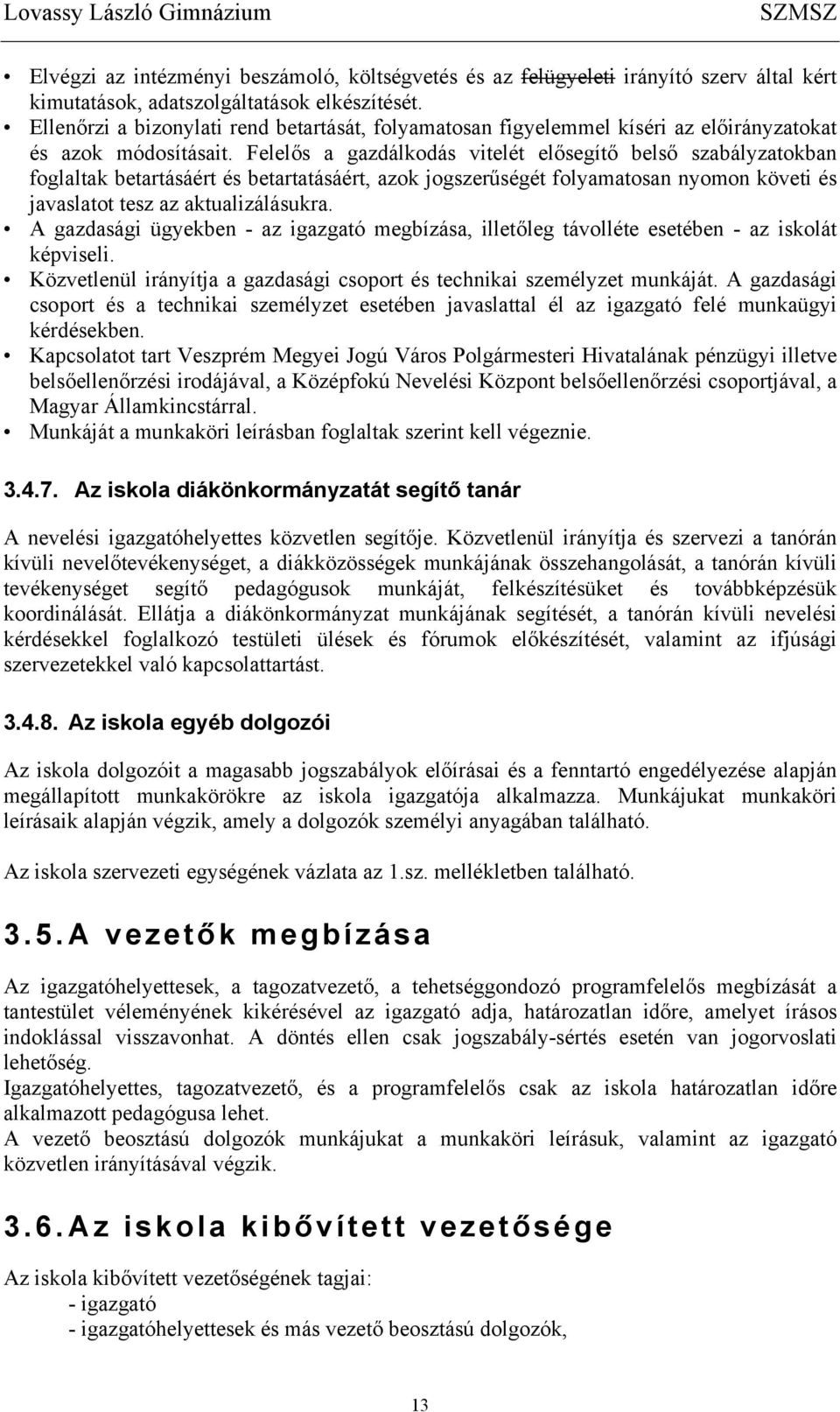 Lovassy László Gimnázium SZMSZ

• Elvégzi az intézményi beszámoló, költségvetés és az felügyeleti irányító szerv által kért kimutatások, adatszolgáltatások elkészítését.
• Ellenőrzi a bizonylati rend betartását, folyamatosan figyelemmel kíséri az előirányzatokat és azok módosításait. Felelős a gazdálkodás vitelét elősegítő belső szabályzatokban foglaltak betartásáért és betartatásáért, azok jogszerűségét folyamatosan nyomon követi és javaslatot tesz az aktualizálásukra.
• A gazdasági ügyekben - az igazgató megbízása, illetőleg távolléte esetében - az iskolát képviseli.
• Közvetlenül irányítja a gazdasági csoport és technikai személyzet munkáját. A gazdasági csoport és a technikai személyzet esetében javaslattal él az igazgató felé munkaügyi kérdésekben.
• Kapcsolatot tart Veszprém Megyei Jogú Város Polgármesteri Hivatalának pénzügyi illetve belsőellenőrzési irodájával, a Középfokú Nevelési Központ belsőellenőrzési csoportjával, a Magyar Államkincstárral.
• Munkáját a munkaköri leírásban foglaltak szerint kell végeznie.

3.4.7. Az iskola diákönkormányzatát segítő tanár

A nevelési igazgatóhelyettes közvetlen segítője. Közvetlenül irányítja és szervezi a tanórán kívüli nevelőtevékenységet, a diákközösségek munkájának összehangolását, a tanórán kívüli tevékenységet segítő pedagógusok munkáját, felkészítésüket és továbbképzésük koordinálását. Ellátja a diákönkormányzat munkájának segítését, a tanórán kívüli nevelési kérdésekkel foglalkozó testületi ülések és fórumok előkészítését, valamint az ifjúsági szervezetekkel való kapcsolattartást.

3.4.8. Az iskola egyéb dolgozói

Az iskola dolgozóit a magasabb jogszabályok előírásai és a fenntartó engedélyezése alapján megállapított munkakörökre az iskola igazgatója alkalmazza. Munkájukat munkaköri leírásaik alapján végzik, amely a dolgozók személyi anyagában található.

Az iskola szervezeti egységének vázlata az 1.sz. mellékletben található.

3.5. A vezetők megbízása

Az igazgatóhelyettesek, a tagozatvezető, a tehetséggondozó programfelelős megbízását a tantestület véleményének kikérésével az igazgató adja, határozatlan időre, amelyet írásos indoklással visszavonhat. A döntés ellen csak jogszabály-sértés esetén van jogorvoslati lehetőség.
Igazgatóhelyettes, tagozatvezető, és a programfelelős csak az iskola határozatlan időre alkalmazott pedagógusa lehet.
A vezető beosztású dolgozók munkájukat a munkaköri leírásuk, valamint az igazgató közvetlen irányításával végzik.

3.6. Az iskola kibővített vezetősége

Az iskola kibővített vezetőségének tagjai:
- igazgató
- igazgatóhelyettesek és más vezető beosztású dolgozók,

13